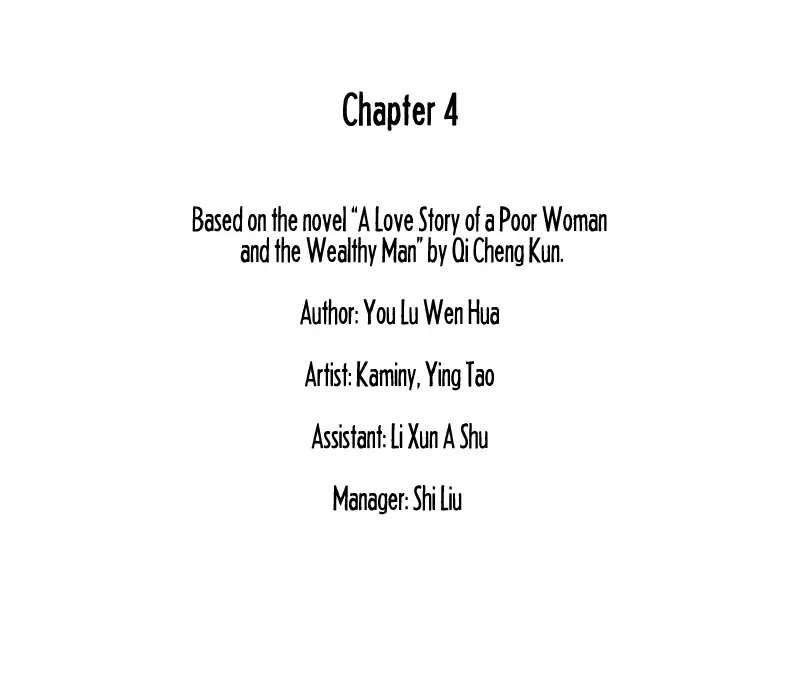 Chapter 4

Based on the novel "A Love Story of a Poor Woman and the Wealthy Man" by Qi Cheng Kun.

Author: You Lu Wen Hua

Artist: Kaminy, Ying Tao

Assistant: Li Xun A Shu

Manager: Shi Liu